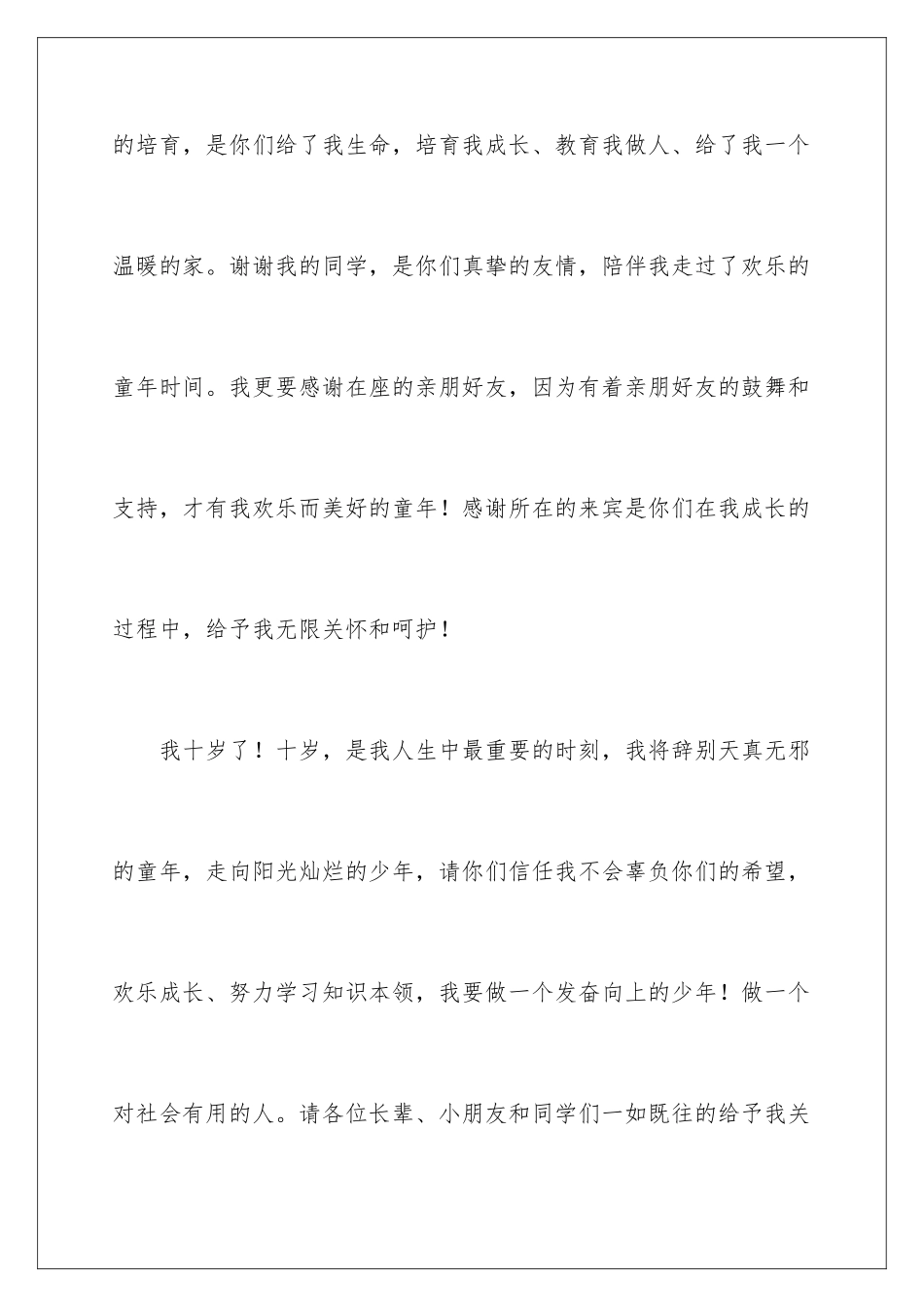 的培育，是你们给了我生命，培育我成长、教育我做人、给了我一个温暖的家。谢谢我的同学，是你们真挚的友情，陪伴我走过了欢乐的童年时间。我更要感谢在座的亲朋好友，因为有着亲朋好友的鼓舞和支持，才有我欢乐而美好的童年！感谢所在的来宾是你们在我成长的过程中，给予我无限关怀和呵护！

我十岁了！十岁，是我人生中最重要的时刻，我将辞别天真无邪的童年，走向阳光灿烂的少年，请你们信任我不会辜负你们的希望，欢乐成长、努力学习知识本领，我要做一个发奋向上的少年！做一个对社会有用的人。请各位长辈、小朋友和同学们一如既往的给予我关